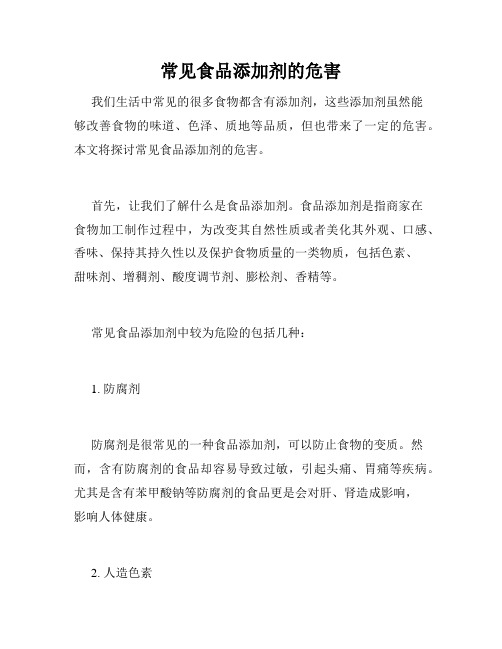 常见食品添加剂的危害

我们生活中常见的很多食物都含有添加剂，这些添加剂虽然能够改善食物的味道、色泽、质地等品质，但也带来了一定的危害。本文将探讨常见食品添加剂的危害。

首先，让我们了解什么是食品添加剂。食品添加剂是指商家在食物加工制作过程中，为改变其自然性质或者美化其外观、口感、香味、保持其持久性以及保护食物质量的一类物质，包括色素、甜味剂、增稠剂、酸度调节剂、膨松剂、香精等。

常见食品添加剂中较为危险的包括几种：

1. 防腐剂

防腐剂是很常见的一种食品添加剂，可以防止食物的变质。然而，含有防腐剂的食品却容易导致过敏，引起头痛、胃痛等疾病。尤其是含有苯甲酸钠等防腐剂的食品更是会对肝、肾造成影响，影响人体健康。

2. 人造色素